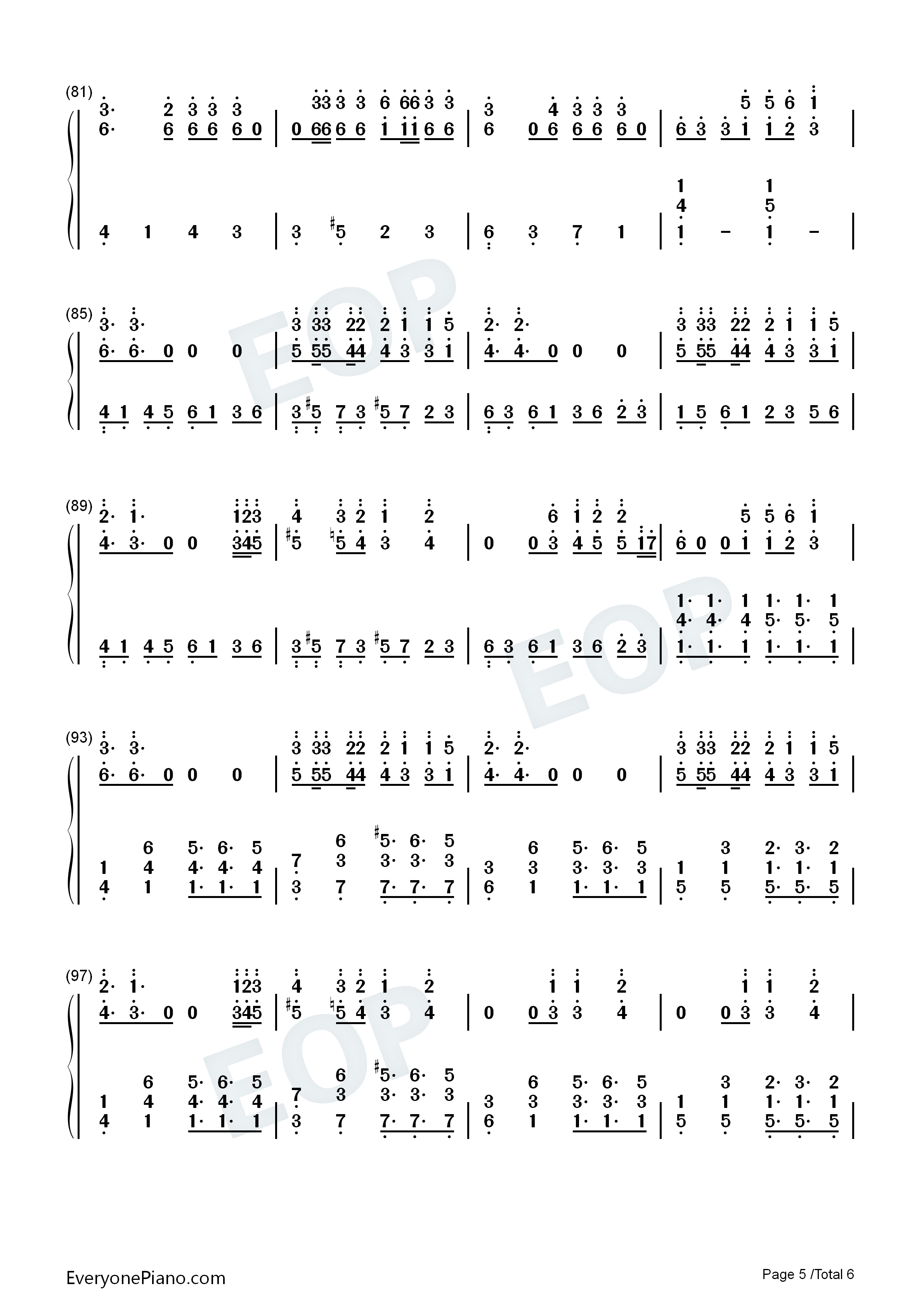 (81)
3· 2 3 3 3 | 33 3 3 6 66 3 3 | 3 4 3 3 3 | 5 5 6 1
6· 6 6 6 6 0 | 0 66 6 6 1 11 6 6 | 6 0 6 6 6 6 0 | 6 3 3 1 1 2 3

1 1
4 5
4 1 4 3 | 3 #5 2 3 | 6 3 7 1 | 1 - 1 -

(85)
3· 3· | 3 33 22 2 1 1 5 | 2· 2· | 3 33 22 2 1 1 5
6· 6· 0 0 0 | 5 55 44 4 3 3 1 | 4· 4· 0 0 0 | 5 55 44 4 3 3 1

4 1 4 5 6 1 3 6 | 3 #5 7 3 #5 7 2 3 | 6 3 6 1 3 6 2 3 | 1 5 6 1 2 3 5 6

(89)
2· 1· 123 | 4 3 2 1 2 | 6 1 2 2 | 5 5 6 1
4· 3· 0 0 345 | #5 ♮5 4 3 4 | 0 0 3 4 5 5 17 | 6 0 0 1 1 2 3

1· 1· 1 1· 1· 1
4· 4· 4 5· 5· 5
4 1 4 5 6 1 3 6 | 3 #5 7 3 #5 7 2 3 | 6 3 6 1 3 6 2 3 | 1· 1· 1 1· 1· 1

(93)
3· 3· | 3 33 22 2 1 1 5 | 2· 2· | 3 33 22 2 1 1 5
6· 6· 0 0 0 | 5 55 44 4 3 3 1 | 4· 4· 0 0 0 | 5 55 44 4 3 3 1

6 5· 6· 5 | 6 #5· 6· 5 | 6 5· 6· 5 | 3 2· 3· 2
1 4 4· 4· 4 | 7 3 3· 3· 3 | 3 3 3· 3· 3 | 1 1 1· 1· 1
4 1 1· 1· 1 | 3 7 7· 7· 7 | 6 1 1· 1· 1 | 5 5 5· 5· 5

(97)
2· 1· 123 | 4 3 2 1 2 | 1 1 2 | 1 1 2
4· 3· 0 0 345 | #5 ♮5 4 3 4 | 0 0 3 3 4 | 0 0 3 3 4

6 5· 6· 5 | 6 #5· 6· 5 | 6 5· 6· 5 | 3 2· 3· 2
1 4 4· 4· 4 | 7 3 3· 3· 3 | 3 3 3· 3· 3 | 1 1 1· 1· 1
4 1 1· 1· 1 | 3 7 7· 7· 7 | 6 1 1· 1· 1 | 5 5 5· 5· 5

EveryonePiano.com
Page 5 /Total 6

EOP